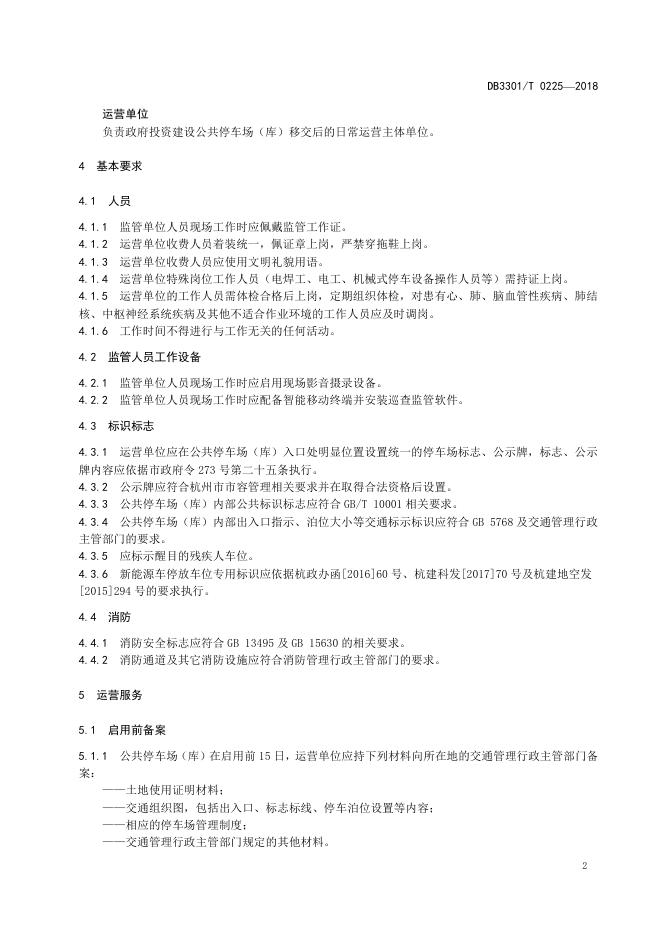 DB3301/T 0225—2018

运营单位
负责政府投资建设公共停车场（库）移交后的日常运营主体单位。

4 基本要求

4.1 人员

4.1.1 监管单位人员现场工作时应佩戴监管工作证。
4.1.2 运营单位收费人员着装统一，佩证章上岗，严禁穿拖鞋上岗。
4.1.3 运营单位收费人员应使用文明礼貌用语。
4.1.4 运营单位特殊岗位工作人员（电焊工、电工、机械式停车设备操作人员等）需持证上岗。
4.1.5 运营单位的工作人员需体检合格后上岗，定期组织体检，对患有心、肺、脑血管性疾病、肺结核、中枢神经系统疾病及其他不适合作业环境的工作人员应及时调岗。
4.1.6 工作时间不得进行与工作无关的任何活动。

4.2 监管人员工作设备

4.2.1 监管单位人员现场工作时应启用现场影音摄录设备。
4.2.2 监管单位人员现场工作时应配备智能移动终端并安装巡查监管软件。

4.3 标识标志

4.3.1 运营单位应在公共停车场（库）入口处明显位置设置统一的停车场标志、公示牌，标志、公示牌内容应依据市政府令 273 号第二十五条执行。
4.3.2 公示牌应符合杭州市市容管理相关要求并在取得合法资格后设置。
4.3.3 公共停车场（库）内部公共标识标志应符合 GB/T 10001 相关要求。
4.3.4 公共停车场（库）内部出入口指示、泊位大小等交通标示标识应符合 GB 5768 及交通管理行政主管部门的要求。
4.3.5 应标示醒目的残疾人车位。
4.3.6 新能源车停放车位专用标识应依据杭政办函[2016]60 号、杭建科发[2017]70 号及杭建地空发[2015]294 号的要求执行。

4.4 消防

4.4.1 消防安全标志应符合 GB 13495 及 GB 15630 的相关要求。
4.4.2 消防通道及其它消防设施应符合消防管理行政主管部门的要求。

5 运营服务

5.1 启用前备案

5.1.1 公共停车场（库）在启用前 15 日，运营单位应持下列材料向所在地的交通管理行政主管部门备案：
——土地使用证明材料；
——交通组织图，包括出入口、标志标线、停车泊位设置等内容；
——相应的停车场管理制度；
——交通管理行政主管部门规定的其他材料。

2